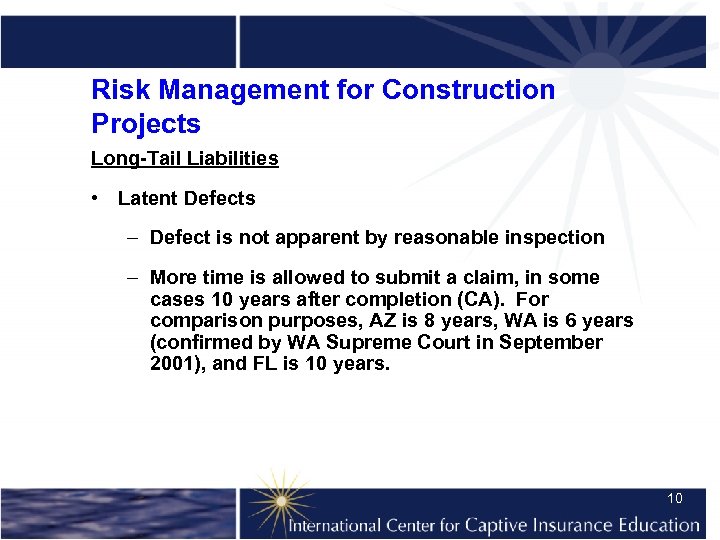 Risk Management for Construction Projects

Long-Tail Liabilities

• Latent Defects

– Defect is not apparent by reasonable inspection

– More time is allowed to submit a claim, in some cases 10 years after completion (CA). For comparison purposes, AZ is 8 years, WA is 6 years (confirmed by WA Supreme Court in September 2001), and FL is 10 years.

10

International Center for Captive Insurance Education